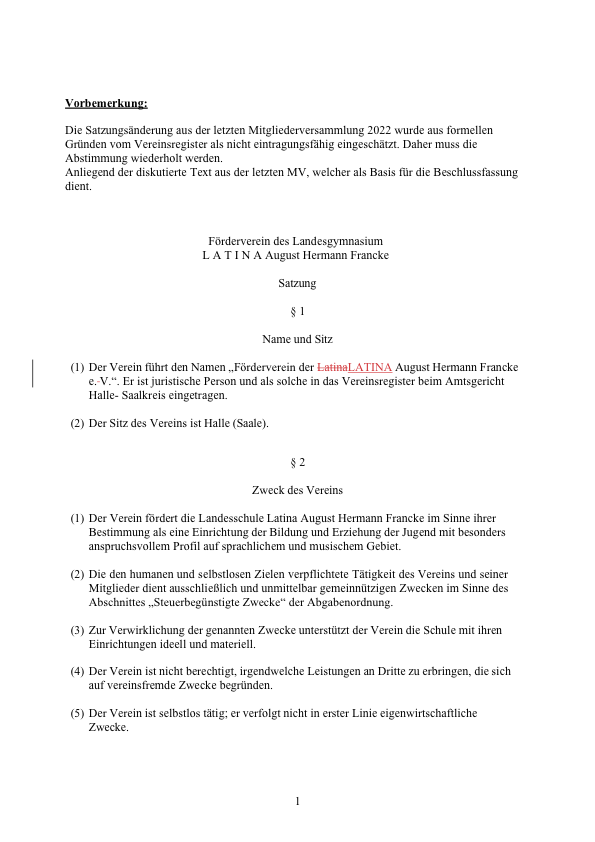 Vorbemerkung:

Die Satzungsänderung aus der letzten Mitgliederversammlung 2022 wurde aus formellen Gründen vom Vereinsregister als nicht eintragungsfähig eingeschätzt. Daher muss die Abstimmung wiederholt werden.
Anliegend der diskutierte Text aus der letzten MV, welcher als Basis für die Beschlussfassung dient.

Förderverein des Landesgymnasium
L A T I N A August Hermann Francke

Satzung

§ 1

Name und Sitz

(1) Der Verein führt den Namen „Förderverein der LatinaLATINA August Hermann Francke e. V.“. Er ist juristische Person und als solche in das Vereinsregister beim Amtsgericht Halle- Saalkreis eingetragen.

(2) Der Sitz des Vereins ist Halle (Saale).

§ 2

Zweck des Vereins

(1) Der Verein fördert die Landesschule Latina August Hermann Francke im Sinne ihrer Bestimmung als eine Einrichtung der Bildung und Erziehung der Jugend mit besonders anspruchsvollem Profil auf sprachlichem und musischem Gebiet.

(2) Die den humanen und selbstlosen Zielen verpflichtete Tätigkeit des Vereins und seiner Mitglieder dient ausschließlich und unmittelbar gemeinnützigen Zwecken im Sinne des Abschnittes „Steuerbegünstigte Zwecke“ der Abgabenordnung.

(3) Zur Verwirklichung der genannten Zwecke unterstützt der Verein die Schule mit ihren Einrichtungen ideell und materiell.

(4) Der Verein ist nicht berechtigt, irgendwelche Leistungen an Dritte zu erbringen, die sich auf vereinsfremde Zwecke begründen.

(5) Der Verein ist selbstlos tätig; er verfolgt nicht in erster Linie eigenwirtschaftliche Zwecke.

1